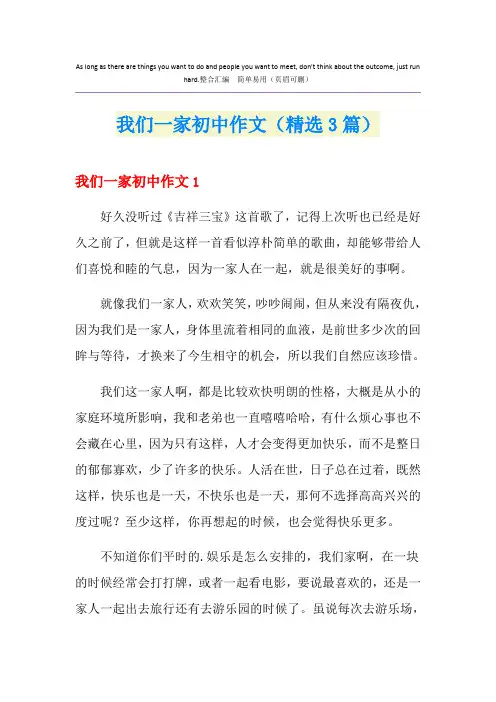 As long as there are things you want to do and people you want to meet, don't think about the outcome, just run hard.整合汇编　简单易用（页眉可删）

我们一家初中作文（精选3篇）

我们一家初中作文1

好久没听过《吉祥三宝》这首歌了，记得上次听也已经是好久之前了，但就是这样一首看似淳朴简单的歌曲，却能够带给人们喜悦和睦的气息，因为一家人在一起，就是很美好的事啊。

就像我们一家人，欢欢笑笑，吵吵闹闹，但从来没有隔夜仇，因为我们是一家人，身体里流着相同的血液，是前世多少次的回眸与等待，才换来了今生相守的机会，所以我们自然应该珍惜。

我们这一家人啊，都是比较欢快明朗的性格，大概是从小的家庭环境所影响，我和老弟也一直嘻嘻哈哈，有什么烦心事也不会藏在心里，因为只有这样，人才会变得更加快乐，而不是整日的郁郁寡欢，少了许多的快乐。人活在世，日子总在过着，既然这样，快乐也是一天，不快乐也是一天，那何不选择高高兴兴的度过呢？至少这样，你再想起的时候，也会觉得快乐更多。

不知道你们平时的.娱乐是怎么安排的，我们家啊，在一块的时候经常会打打牌，或者一起看电影，要说最喜欢的，还是一家人一起出去旅行还有去游乐园的时候了。虽说每次去游乐场，